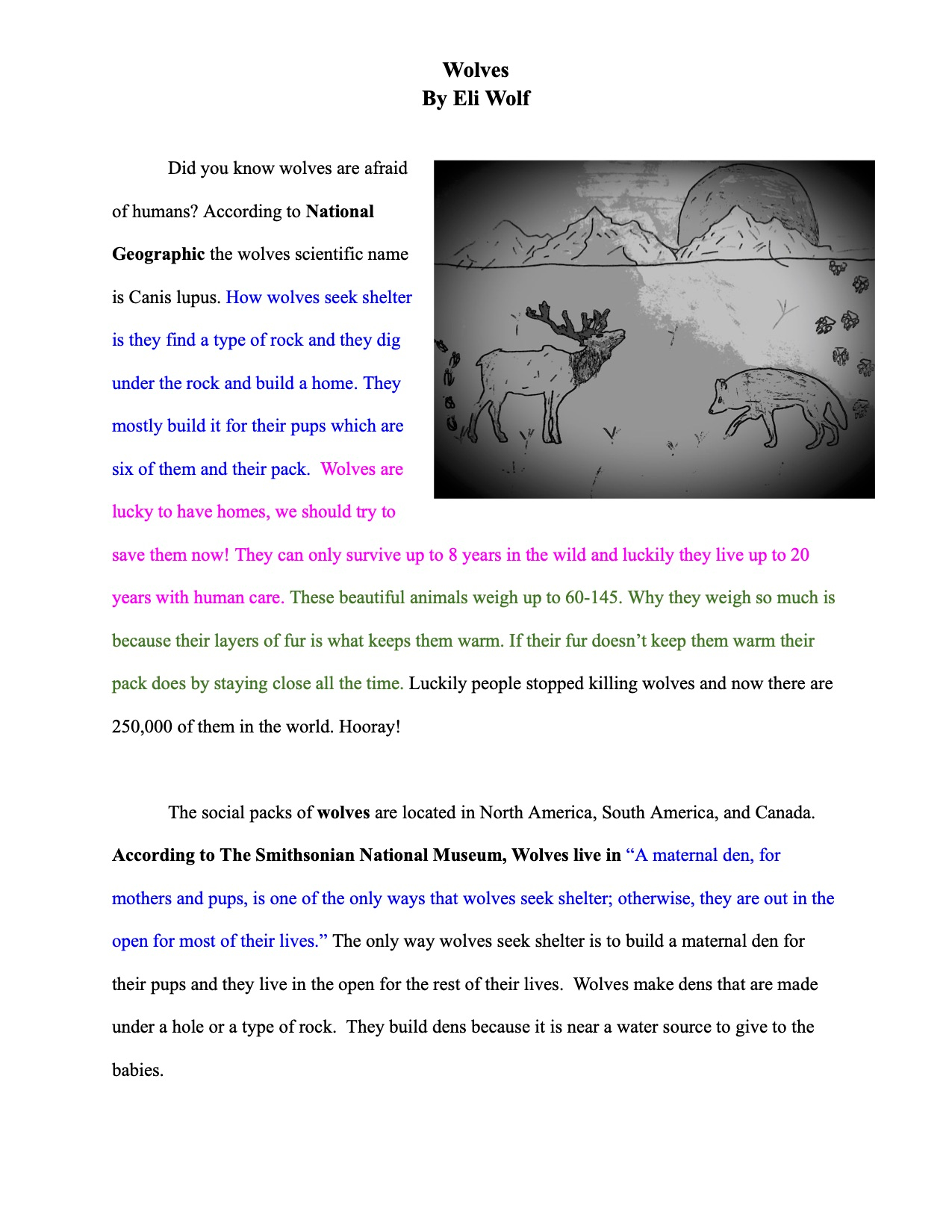 Wolves
By Eli Wolf

Did you know wolves are afraid of humans? According to National Geographic the wolves scientific name is Canis lupus. How wolves seek shelter is they find a type of rock and they dig under the rock and build a home. They mostly build it for their pups which are six of them and their pack. Wolves are lucky to have homes, we should try to save them now! They can only survive up to 8 years in the wild and luckily they live up to 20 years with human care. These beautiful animals weigh up to 60-145. Why they weigh so much is because their layers of fur is what keeps them warm. If their fur doesn't keep them warm their pack does by staying close all the time. Luckily people stopped killing wolves and now there are 250,000 of them in the world. Hooray!

The social packs of wolves are located in North America, South America, and Canada. According to The Smithsonian National Museum, Wolves live in "A maternal den, for mothers and pups, is one of the only ways that wolves seek shelter; otherwise, they are out in the open for most of their lives." The only way wolves seek shelter is to build a maternal den for their pups and they live in the open for the rest of their lives. Wolves make dens that are made under a hole or a type of rock. They build dens because it is near a water source to give to the babies.